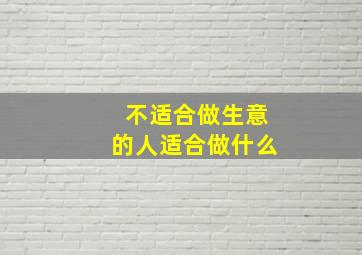 不适合做生意
的人适合做什么